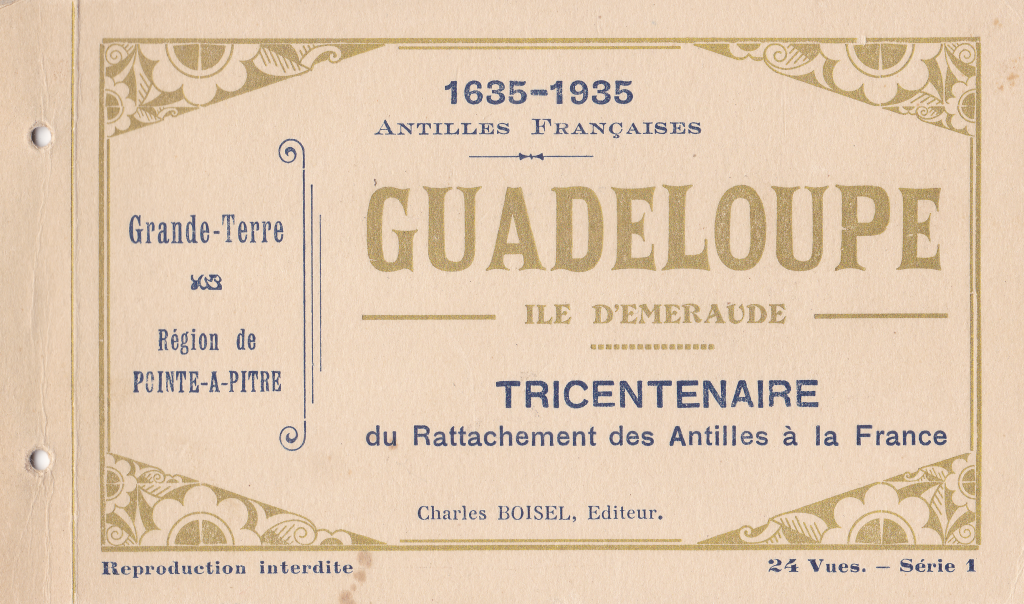 1635-1935
ANTILLES FRANÇAISES

Grande-Terre

Région de
POINTE-A-PITRE

GUADELOUPE

ILE D'EMERAUDE

TRICENTENAIRE
du Rattachement des Antilles à la France

Charles BOISEL, Editeur.

Reproduction interdite

24 Vues. - Série 1